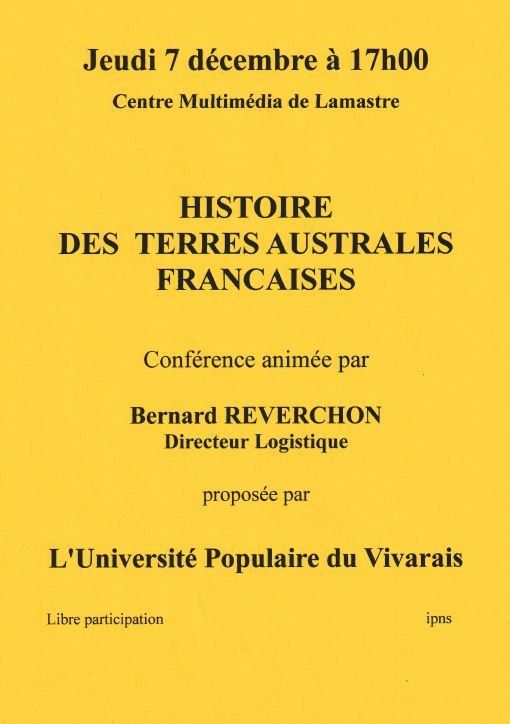 Jeudi 7 décembre à 17h00

Centre Multimédia de Lamastre

HISTOIRE
DES TERRES AUSTRALES
FRANCAISES

Conférence animée par

Bernard REVERCHON
Directeur Logistique

proposée par

L'Université Populaire du Vivarais

Libre participation ipns